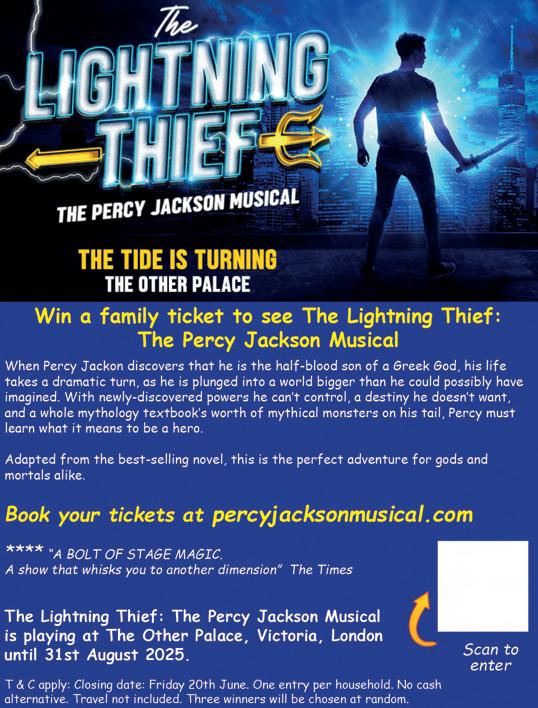 The
LIGHTNING
THIEF
THE PERCY JACKSON MUSICAL

THE TIDE IS TURNING
THE OTHER PALACE

Win a family ticket to see The Lightning Thief: The Percy Jackson Musical

When Percy Jackon discovers that he is the half-blood son of a Greek God, his life takes a dramatic turn, as he is plunged into a world bigger than he could possibly have imagined. With newly-discovered powers he can't control, a destiny he doesn't want, and a whole mythology textbook's worth of mythical monsters on his tail, Percy must learn what it means to be a hero.

Adapted from the best-selling novel, this is the perfect adventure for gods and mortals alike.

Book your tickets at percyjacksonmusical.com

**** "A BOLT OF STAGE MAGIC.
A show that whisks you to another dimension" The Times

The Lightning Thief: The Percy Jackson Musical is playing at The Other Palace, Victoria, London until 31st August 2025.

Scan to enter

T & C apply: Closing date: Friday 20th June. One entry per household. No cash alternative. Travel not included. Three winners will be chosen at random.